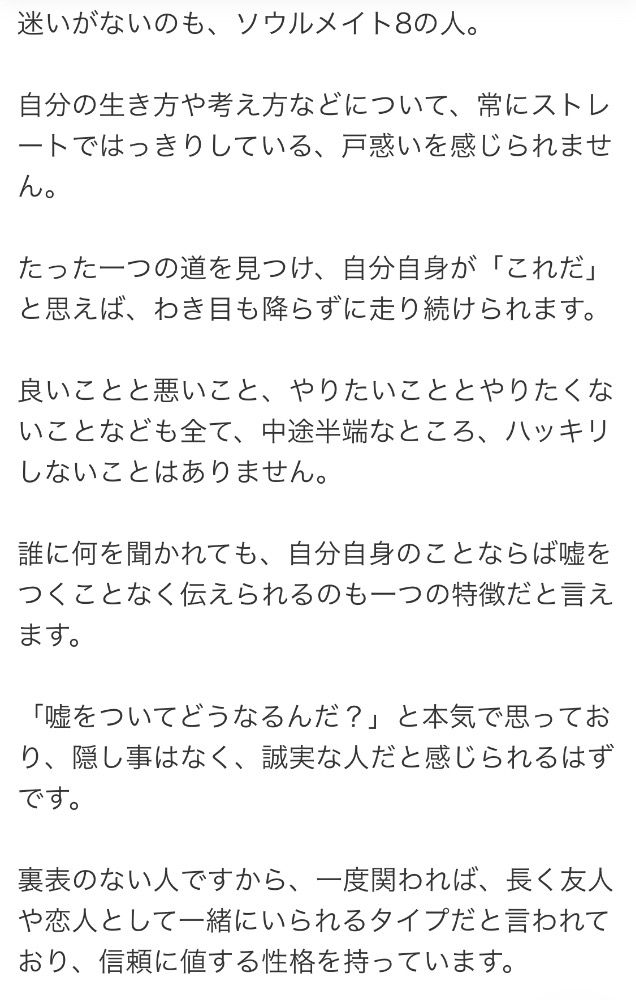 迷いがないのも、ソウルメイト8の人。

自分の生き方や考え方などについて、常にストレートではっきりしている、戸惑いを感じられません。

たった一つの道を見つけ、自分自身が「これだ」と思えば、わき目も降らずに走り続けられます。

良いことと悪いこと、やりたいこととやりたくないことなども全て、中途半端なところ、ハッキリしないことはありません。

誰に何を聞かれても、自分自身のことならば嘘をつくことなく伝えられるのも一つの特徴だと言えます。

「嘘をついてどうなるんだ？」と本気で思っており、隠し事はなく、誠実な人だと感じられるはずです。

裏表のない人ですから、一度関われば、長く友人や恋人として一緒にいられるタイプだと言われており、信頼に値する性格を持っています。